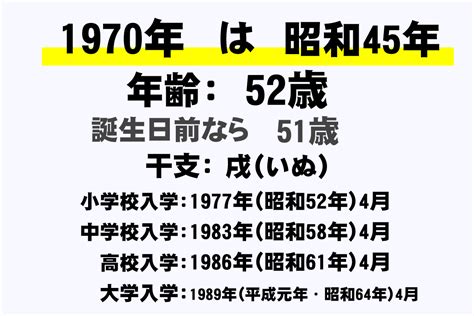 1970年　は　昭和45年

年齢：　52歳

誕生日前なら　51歳

干支：戌（いぬ）

小学校入学：1977年（昭和52年）4月

中学校入学：1983年（昭和58年）4月

高校入学：1986年（昭和61年）4月

大学入学：1989年（平成元年・昭和64年）4月